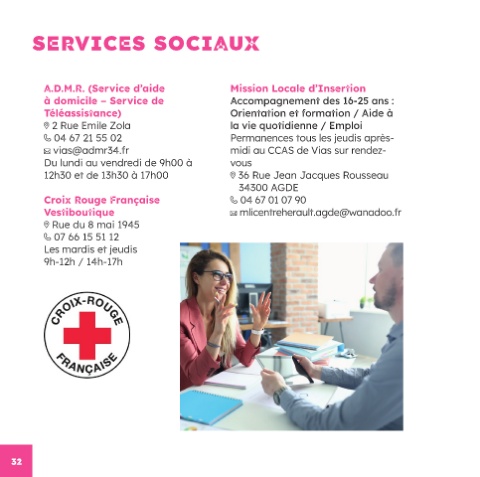 SERVICES SOCIAUX

A.D.M.R. (Service d'aide à domicile – Service de Téléassistance)
2 Rue Emile Zola
04 67 21 55 02
vias@admr34.fr
Du lundi au vendredi de 9h00 à 12h30 et de 13h30 à 17h00

Croix Rouge Française Vestiboutique
Rue du 8 mai 1945
07 66 15 51 12
Les mardis et jeudis
9h-12h / 14h-17h

CROIX-ROUGE FRANÇAISE

Mission Locale d'Insertion
Accompagnement des 16-25 ans : Orientation et formation / Aide à la vie quotidienne / Emploi
Permanences tous les jeudis après-midi au CCAS de Vias sur rendez-vous
36 Rue Jean Jacques Rousseau 34300 AGDE
04 67 01 07 90
mlicentreherault.agde@wanadoo.fr

32